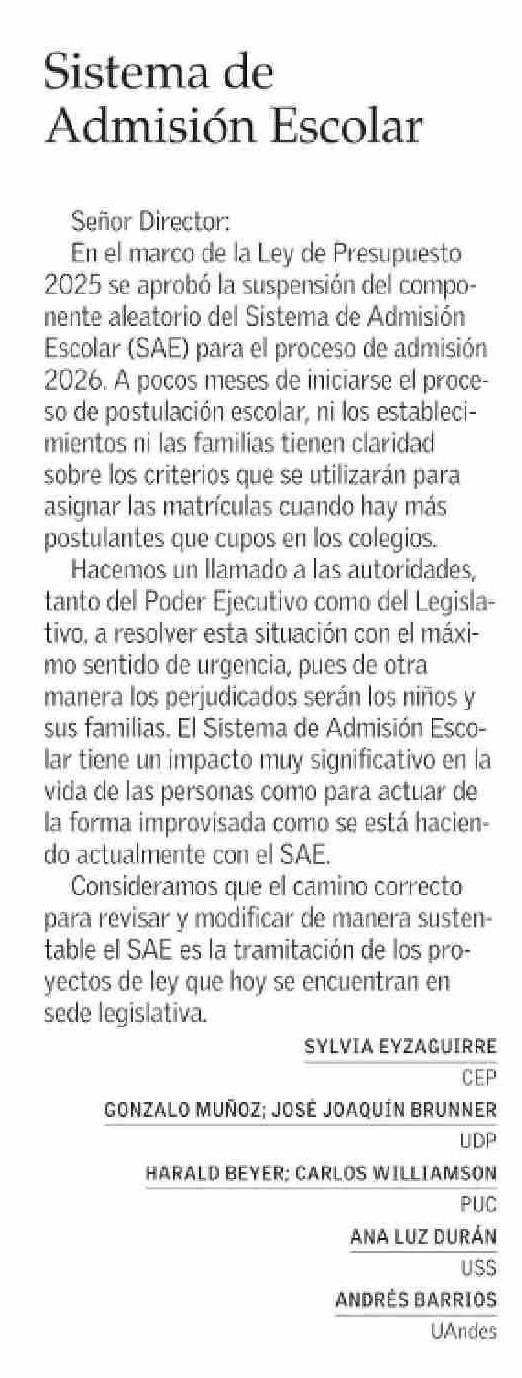 Sistema de Admisión Escolar

Señor Director:

En el marco de la Ley de Presupuesto 2025 se aprobó la suspensión del componente aleatorio del Sistema de Admisión Escolar (SAE) para el proceso de admisión 2026. A pocos meses de iniciarse el proceso de postulación escolar, ni los establecimientos ni las familias tienen claridad sobre los criterios que se utilizarán para asignar las matrículas cuando hay más postulantes que cupos en los colegios.

Hacemos un llamado a las autoridades, tanto del Poder Ejecutivo como del Legislativo, a resolver esta situación con el máximo sentido de urgencia, pues de otra manera los perjudicados serán los niños y sus familias. El Sistema de Admisión Escolar tiene un impacto muy significativo en la vida de las personas como para actuar de la forma improvisada como se está haciendo actualmente con el SAE.

Consideramos que el camino correcto para revisar y modificar de manera sustentable el SAE es la tramitación de los proyectos de ley que hoy se encuentran en sede legislativa.

SYLVIA EYZAGUIRRE
CEP
GONZALO MUÑOZ; JOSÉ JOAQUÍN BRUNNER
UDP
HARALD BEYER; CARLOS WILLIAMSON
PUC
ANA LUZ DURÁN
USS
ANDRÉS BARRIOS
UAndes